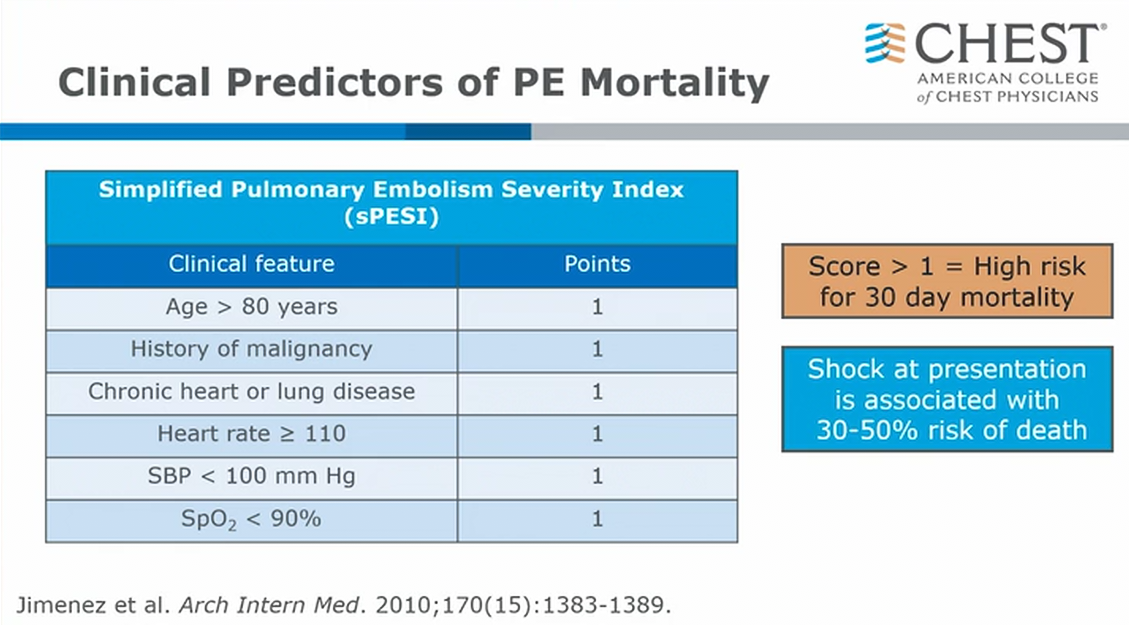 Clinical Predictors of PE Mortality

CHEST®
AMERICAN COLLEGE
of CHEST PHYSICIANS

Simplified Pulmonary Embolism Severity Index (sPESI)

| Clinical feature | Points |
|---|---|
| Age > 80 years | 1 |
| History of malignancy | 1 |
| Chronic heart or lung disease | 1 |
| Heart rate ≥ 110 | 1 |
| SBP < 100 mm Hg | 1 |
| $SpO_2$ < 90% | 1 |

Score > 1 = High risk for 30 day mortality

Shock at presentation is associated with 30-50% risk of death

Jimenez et al. Arch Intern Med. 2010;170(15):1383-1389.